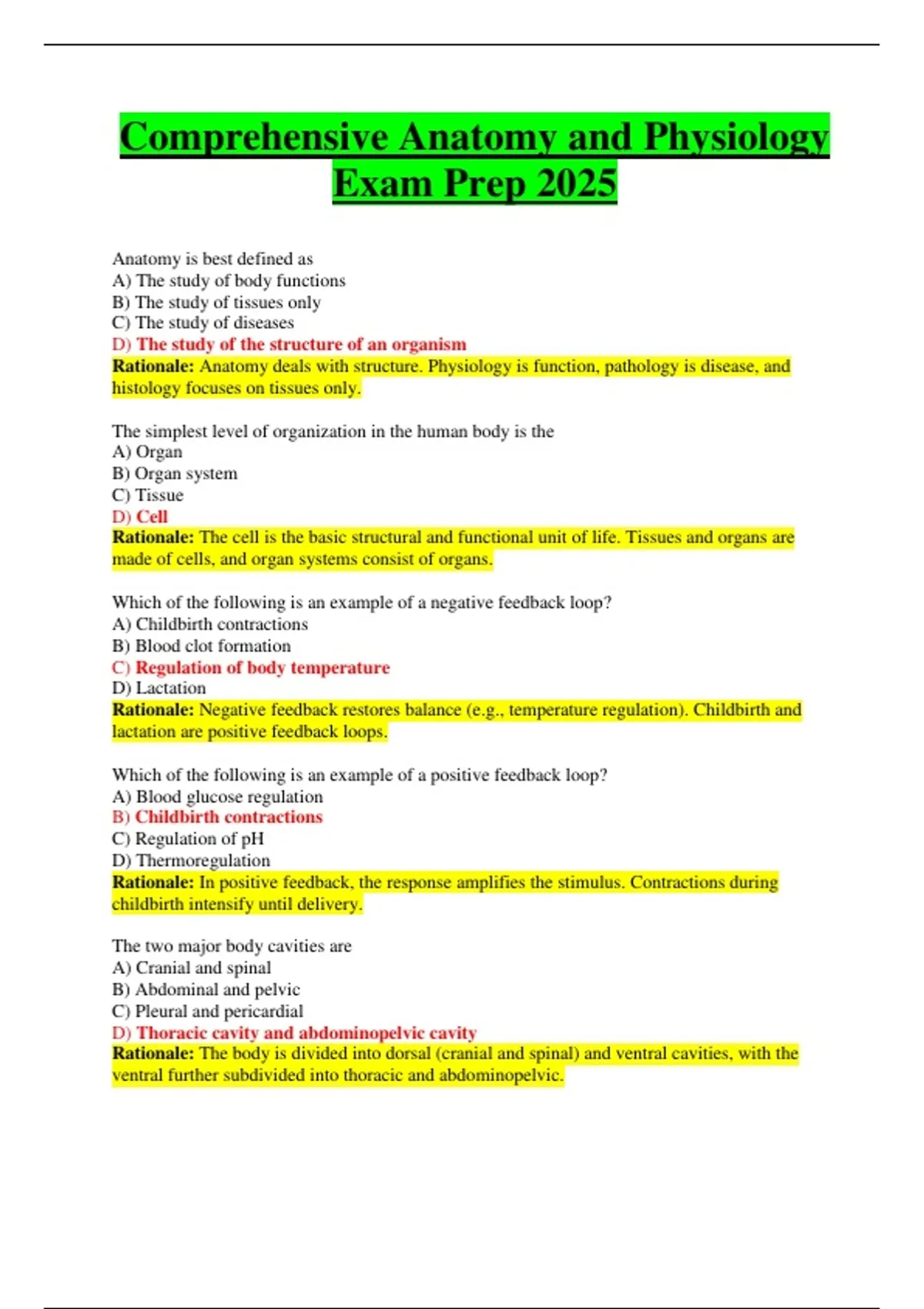 Comprehensive Anatomy and Physiology Exam Prep 2025

Anatomy is best defined as
A) The study of body functions
B) The study of tissues only
C) The study of diseases
D) The study of the structure of an organism
Rationale: Anatomy deals with structure. Physiology is function, pathology is disease, and histology focuses on tissues only.

The simplest level of organization in the human body is the
A) Organ
B) Organ system
C) Tissue
D) Cell
Rationale: The cell is the basic structural and functional unit of life. Tissues and organs are made of cells, and organ systems consist of organs.

Which of the following is an example of a negative feedback loop?
A) Childbirth contractions
B) Blood clot formation
C) Regulation of body temperature
D) Lactation
Rationale: Negative feedback restores balance (e.g., temperature regulation). Childbirth and lactation are positive feedback loops.

Which of the following is an example of a positive feedback loop?
A) Blood glucose regulation
B) Childbirth contractions
C) Regulation of pH
D) Thermoregulation
Rationale: In positive feedback, the response amplifies the stimulus. Contractions during childbirth intensify until delivery.

The two major body cavities are
A) Cranial and spinal
B) Abdominal and pelvic
C) Pleural and pericardial
D) Thoracic cavity and abdominopelvic cavity
Rationale: The body is divided into dorsal (cranial and spinal) and ventral cavities, with the ventral further subdivided into thoracic and abdominopelvic.